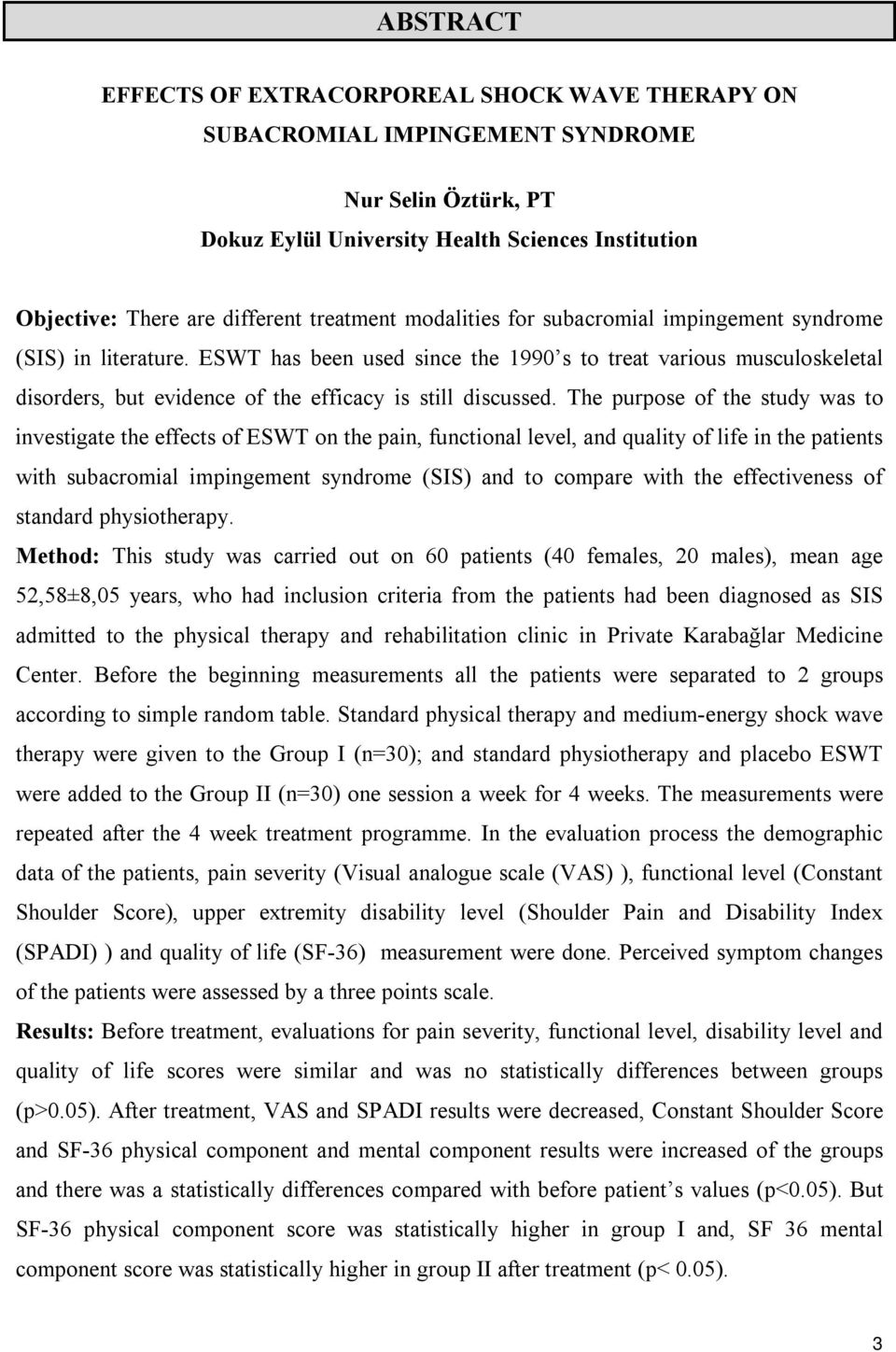 ABSTRACT

EFFECTS OF EXTRACORPOREAL SHOCK WAVE THERAPY ON SUBACROMIAL IMPINGEMENT SYNDROME

Nur Selin Öztürk, PT
Dokuz Eylül University Health Sciences Institution

Objective: There are different treatment modalities for subacromial impingement syndrome (SIS) in literature. ESWT has been used since the 1990's to treat various musculoskeletal disorders, but evidence of the efficacy is still discussed. The purpose of the study was to investigate the effects of ESWT on the pain, functional level, and quality of life in the patients with subacromial impingement syndrome (SIS) and to compare with the effectiveness of standard physiotherapy.

Method: This study was carried out on 60 patients (40 females, 20 males), mean age 52,58±8,05 years, who had inclusion criteria from the patients had been diagnosed as SIS admitted to the physical therapy and rehabilitation clinic in Private Karabağlar Medicine Center. Before the beginning measurements all the patients were separated to 2 groups according to simple random table. Standard physical therapy and medium-energy shock wave therapy were given to the Group I (n=30); and standard physiotherapy and placebo ESWT were added to the Group II (n=30) one session a week for 4 weeks. The measurements were repeated after the 4 week treatment programme. In the evaluation process the demographic data of the patients, pain severity (Visual analogue scale (VAS) ), functional level (Constant Shoulder Score), upper extremity disability level (Shoulder Pain and Disability Index (SPADI) ) and quality of life (SF-36) measurement were done. Perceived symptom changes of the patients were assessed by a three points scale.

Results: Before treatment, evaluations for pain severity, functional level, disability level and quality of life scores were similar and was no statistically differences between groups (p>0.05). After treatment, VAS and SPADI results were decreased, Constant Shoulder Score and SF-36 physical component and mental component results were increased of the groups and there was a statistically differences compared with before patient's values (p<0.05). But SF-36 physical component score was statistically higher in group I and, SF 36 mental component score was statistically higher in group II after treatment (p< 0.05).

3